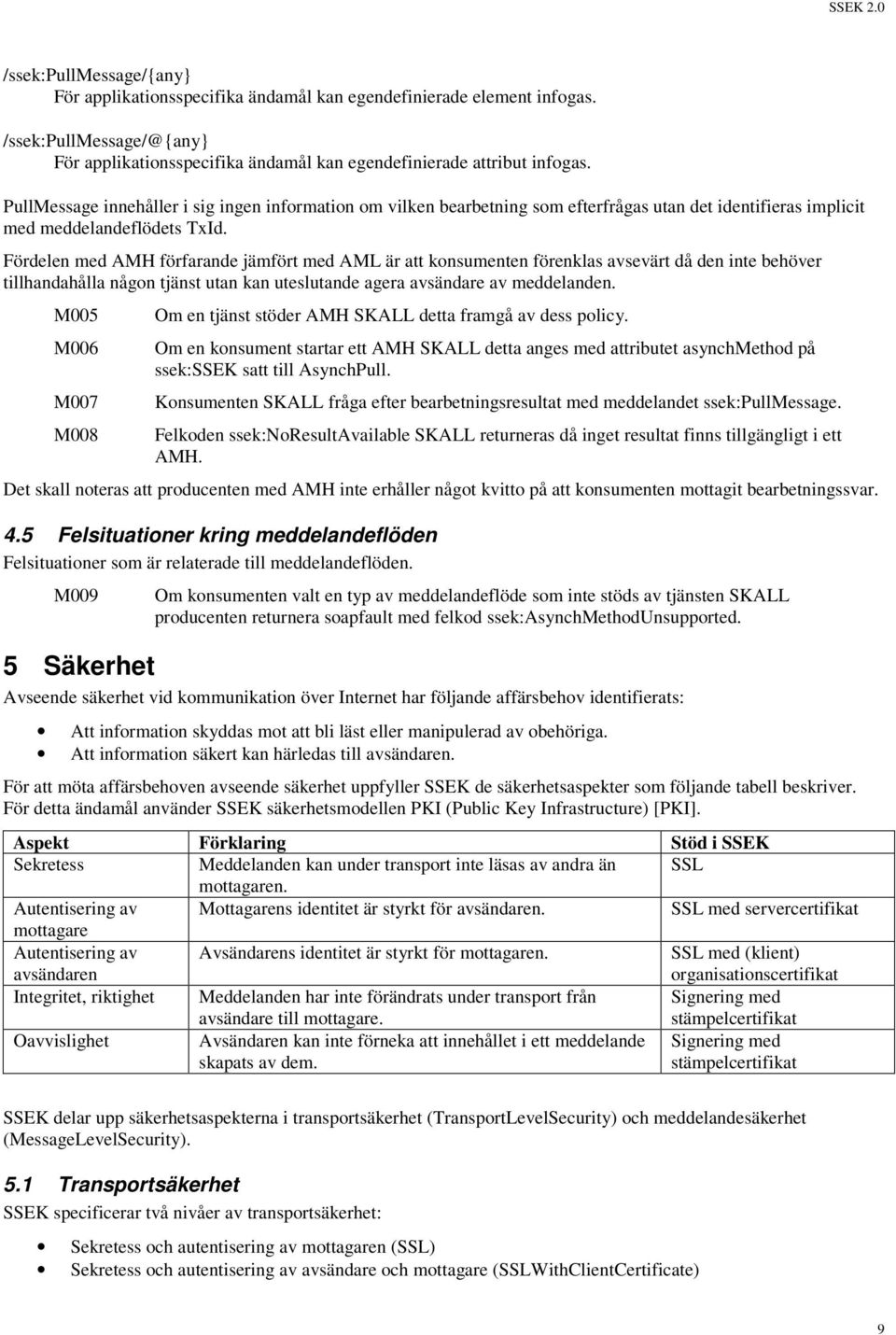 SSEK 2.0

/ssek:PullMessage/{any}
För applikationsspecifika ändamål kan egendefinierade element infogas.

/ssek:PullMessage/@{any}
För applikationsspecifika ändamål kan egendefinierade attribut infogas.

PullMessage innehåller i sig ingen information om vilken bearbetning som efterfrågas utan det identifieras implicit med meddelandeflödets TxId.

Fördelen med AMH förfarande jämfört med AML är att konsumenten förenklas avsevärt då den inte behöver tillhandahålla någon tjänst utan kan uteslutande agera avsändare av meddelanden.

M005 Om en tjänst stöder AMH SKALL detta framgå av dess policy.

M006 Om en konsument startar ett AMH SKALL detta anges med attributet asynchMethod på ssek:SSEK satt till AsynchPull.

M007 Konsumenten SKALL fråga efter bearbetningsresultat med meddelandet ssek:PullMessage.

M008 Felkoden ssek:NoResultAvailable SKALL returneras då inget resultat finns tillgängligt i ett AMH.

Det skall noteras att producenten med AMH inte erhåller något kvitto på att konsumenten mottagit bearbetningssvar.

4.5 Felsituationer kring meddelandeflöden

Felsituationer som är relaterade till meddelandeflöden.

M009 Om konsumenten valt en typ av meddelandeflöde som inte stöds av tjänsten SKALL producenten returnera soapfault med felkod ssek:AsynchMethodUnsupported.

5 Säkerhet

Avseende säkerhet vid kommunikation över Internet har följande affärsbehov identifierats:

• Att information skyddas mot att bli läst eller manipulerad av obehöriga.
• Att information säkert kan härledas till avsändaren.

För att möta affärsbehoven avseende säkerhet uppfyller SSEK de säkerhetsaspekter som följande tabell beskriver. För detta ändamål använder SSEK säkerhetsmodellen PKI (Public Key Infrastructure) [PKI].

| Aspekt | Förklaring | Stöd i SSEK |
|---|---|---|
| Sekretess | Meddelanden kan under transport inte läsas av andra än mottagaren. | SSL |
| Autentisering av mottagare | Mottagarens identitet är styrkt för avsändaren. | SSL med servercertifikat |
| Autentisering av avsändaren | Avsändarens identitet är styrkt för mottagaren. | SSL med (klient) organisationscertifikat |
| Integritet, riktighet | Meddelanden har inte förändrats under transport från avsändare till mottagare. | Signering med stämpelcertifikat |
| Oavvislighet | Avsändaren kan inte förneka att innehållet i ett meddelande skapats av dem. | Signering med stämpelcertifikat |

SSEK delar upp säkerhetsaspekterna i transportsäkerhet (TransportLevelSecurity) och meddelandesäkerhet (MessageLevelSecurity).

5.1 Transportsäkerhet

SSEK specificerar två nivåer av transportsäkerhet:

• Sekretess och autentisering av mottagaren (SSL)
• Sekretess och autentisering av avsändare och mottagare (SSLWithClientCertificate)

9